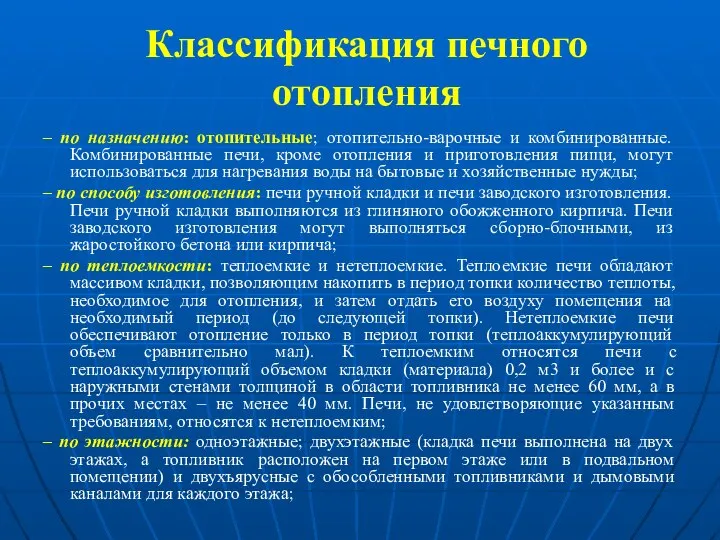 Классификация печного отопления

– по назначению: отопительные; отопительно-варочные и комбинированные. Комбинированные печи, кроме отопления и приготовления пищи, могут использоваться для нагревания воды на бытовые и хозяйственные нужды;

– по способу изготовления: печи ручной кладки и печи заводского изготовления. Печи ручной кладки выполняются из глиняного обожженного кирпича. Печи заводского изготовления могут выполняться сборно-блочными, из жаростойкого бетона или кирпича;

– по теплоемкости: теплоемкие и нетеплоемкие. Теплоемкие печи обладают массивом кладки, позволяющим накопить в период топки количество теплоты, необходимое для отопления, и затем отдать его воздуху помещения на необходимый период (до следующей топки). Нетеплоемкие печи обеспечивают отопление только в период топки (теплоаккумулирующий объем сравнительно мал). К теплоемким относятся печи с теплоаккумулирующий объемом кладки (материала) 0,2 м3 и более и с наружными стенами толщиной в области топливника не менее 60 мм, а в прочих местах – не менее 40 мм. Печи, не удовлетворяющие указанным требованиям, относятся к нетеплоемким;

– по этажности: одноэтажные; двухэтажные (кладка печи выполнена на двух этажах, а топливник расположен на первом этаже или в подвальном помещении) и двухъярусные с обособленными топливниками и дымовыми каналами для каждого этажа;